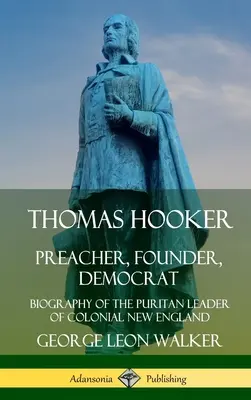 THOMAS HOOKER

PREACHER, FOUNDER, DEMOCRAT

BIOGRAPHY OF THE PURITAN LEADER OF COLONIAL NEW ENGLAND

GEORGE LEON WALKER

Adansonia Publishing